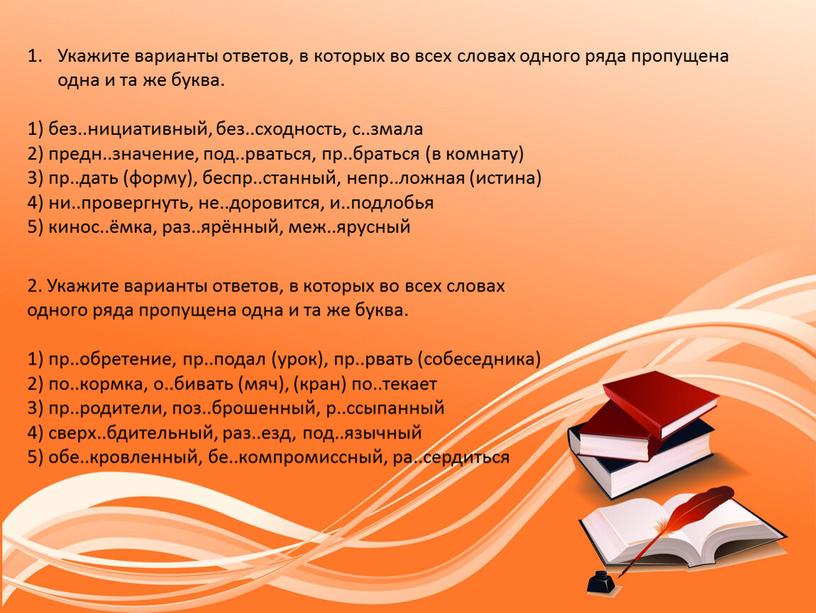 1. Укажите варианты ответов, в которых во всех словах одного ряда пропущена одна и та же буква.

1) без..нициативный, без..сходность, с..змала
2) предн..значение, под..рваться, пр..браться (в комнату)
3) пр..дать (форму), беспр..станный, непр..ложная (истина)
4) ни..провергнуть, не..доровится, и..подлобья
5) кинос..ёмка, раз..ярённый, меж..ярусный

2. Укажите варианты ответов, в которых во всех словах одного ряда пропущена одна и та же буква.

1) пр..обретение, пр..подал (урок), пр..рвать (собеседника)
2) по..кормка, о..бивать (мяч), (кран) по..текает
3) пр..родители, поз..брошенный, р..ссыпанный
4) сверх..бдительный, раз..езд, под..язычный
5) обе..кровленный, бе..компромиссный, ра..сердиться